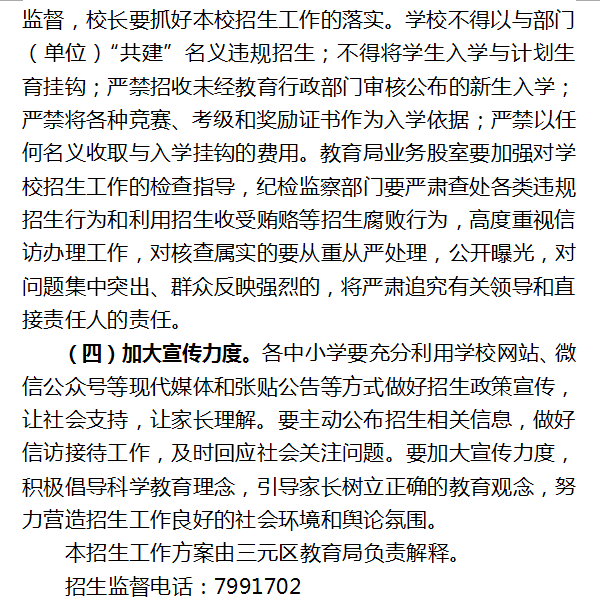 监督，校长要抓好本校招生工作的落实。学校不得以与部门（单位）“共建”名义违规招生；不得将学生入学与计划生育挂钩；严禁招收未经教育行政部门审核公布的新生入学；严禁将各种竞赛、考级和奖励证书作为入学依据；严禁以任何名义收取与入学挂钩的费用。教育局业务股室要加强对学校招生工作的检查指导，纪检监察部门要严肃查处各类违规招生行为和利用招生收受贿赂等招生腐败行为，高度重视信访办理工作，对核查属实的要从重从严处理，公开曝光，对问题集中突出、群众反映强烈的，将严肃追究有关领导和直接责任人的责任。

（四）加大宣传力度。各中小学要充分利用学校网站、微信公众号等现代媒体和张贴公告等方式做好招生政策宣传，让社会支持，让家长理解。要主动公布招生相关信息，做好信访接待工作，及时回应社会关注问题。要加大宣传力度，积极倡导科学教育理念，引导家长树立正确的教育观念，努力营造招生工作良好的社会环境和舆论氛围。

本招生工作方案由三元区教育局负责解释。

招生监督电话：7991702